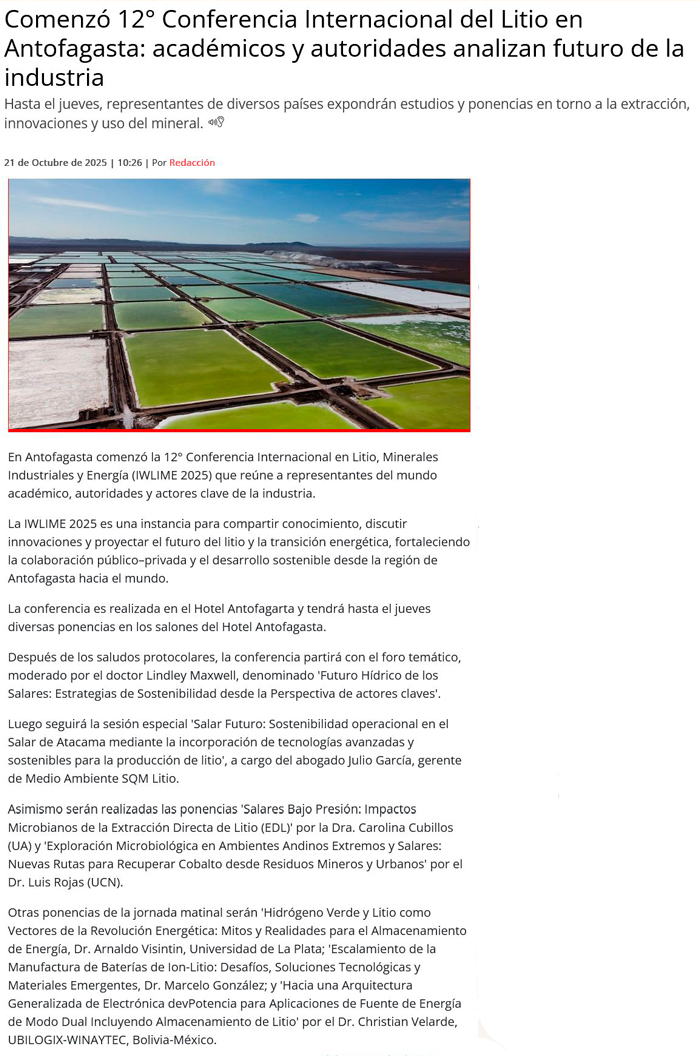 Comenzó 12° Conferencia Internacional del Litio en Antofagasta: académicos y autoridades analizan futuro de la industria

Hasta el jueves, representantes de diversos países expondrán estudios y ponencias en torno a la extracción, innovaciones y uso del mineral.

21 de Octubre de 2025 | 10:26 | Por Redacción

En Antofagasta comenzó la 12° Conferencia Internacional en Litio, Minerales Industriales y Energía (IWLIME 2025) que reúne a representantes del mundo académico, autoridades y actores clave de la industria.

La IWLIME 2025 es una instancia para compartir conocimiento, discutir innovaciones y proyectar el futuro del litio y la transición energética, fortaleciendo la colaboración público–privada y el desarrollo sostenible desde la región de Antofagasta hacia el mundo.

La conferencia es realizada en el Hotel Antofagarta y tendrá hasta el jueves diversas ponencias en los salones del Hotel Antofagasta.

Después de los saludos protocolares, la conferencia partirá con el foro temático, moderado por el doctor Lindley Maxwell, denominado 'Futuro Hídrico de los Salares: Estrategias de Sostenibilidad desde la Perspectiva de actores claves'.

Luego seguirá la sesión especial 'Salar Futuro: Sostenibilidad operacional en el Salar de Atacama mediante la incorporación de tecnologías avanzadas y sostenibles para la producción de litio', a cargo del abogado Julio García, gerente de Medio Ambiente SQM Litio.

Asimismo serán realizadas las ponencias 'Salares Bajo Presión: Impactos Microbianos de la Extracción Directa de Litio (EDL)' por la Dra. Carolina Cubillos (UA) y 'Exploración Microbiológica en Ambientes Andinos Extremos y Salares: Nuevas Rutas para Recuperar Cobalto desde Residuos Mineros y Urbanos' por el Dr. Luis Rojas (UCN).

Otras ponencias de la jornada matinal serán 'Hidrógeno Verde y Litio como Vectores de la Revolución Energética: Mitos y Realidades para el Almacenamiento de Energía, Dr. Arnaldo Visintin, Universidad de La Plata; 'Escalamiento de la Manufactura de Baterías de Ion-Litio: Desafíos, Soluciones Tecnológicas y Materiales Emergentes, Dr. Marcelo González; y 'Hacia una Arquitectura Generalizada de Electrónica devPotencia para Aplicaciones de Fuente de Energía de Modo Dual Incluyendo Almacenamiento de Litio' por el Dr. Christian Velarde, UBILOGIX-WINAYTEC, Bolivia-México.